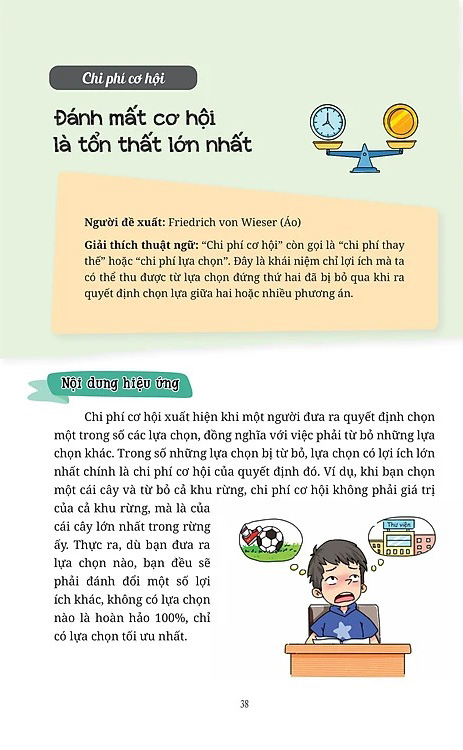 Chi phí cơ hội

Đánh mất cơ hội là tổn thất lớn nhất

Người đề xuất: Friedrich von Wieser (Áo)

Giải thích thuật ngữ: "Chi phí cơ hội" còn gọi là "chi phí thay thế" hoặc "chi phí lựa chọn". Đây là khái niệm chỉ lợi ích mà ta có thể thu được từ lựa chọn đứng thứ hai đã bị bỏ qua khi ra quyết định chọn lựa giữa hai hoặc nhiều phương án.

Nội dung hiệu ứng

Chi phí cơ hội xuất hiện khi một người đưa ra quyết định chọn một trong số các lựa chọn, đồng nghĩa với việc phải từ bỏ những lựa chọn khác. Trong số những lựa chọn bị từ bỏ, lựa chọn có lợi ích lớn nhất chính là chi phí cơ hội của quyết định đó. Ví dụ, khi bạn chọn một cái cây và từ bỏ cả khu rừng, chi phí cơ hội không phải giá trị của cả khu rừng, mà là của cái cây lớn nhất trong rừng ấy. Thực ra, dù bạn đưa ra lựa chọn nào, bạn đều sẽ phải đánh đổi một số lợi ích khác, không có lựa chọn nào là hoàn hảo 100%, chỉ có lựa chọn tối ưu nhất.

Thư viện

38